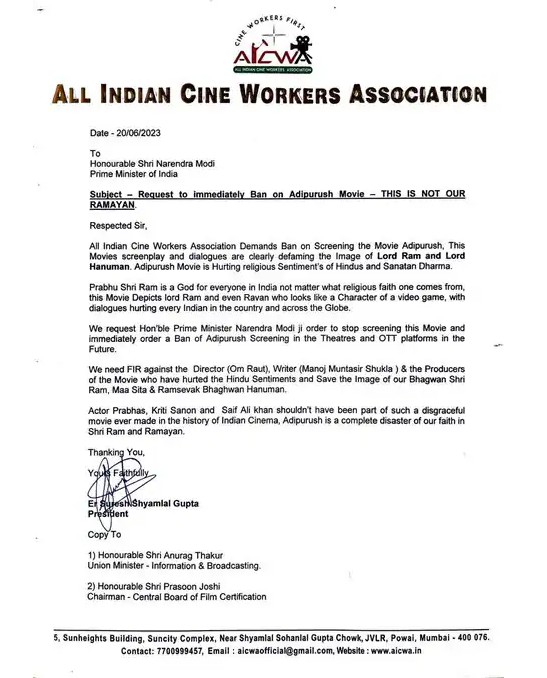 CINE WORKERS FIRST
AICWA
ALL INDIAN CINE WORKERS ASSOCIATION

ALL INDIAN CINE WORKERS ASSOCIATION

Date - 20/06/2023

To
Honourable Shri Narendra Modi
Prime Minister of India

Subject – Request to immediately Ban on Adipurush Movie – THIS IS NOT OUR RAMAYAN.

Respected Sir,

All Indian Cine Workers Association Demands Ban on Screening the Movie Adipurush, This Movies screenplay and dialogues are clearly defaming the Image of Lord Ram and Lord Hanuman. Adipurush Movie is Hurting religious Sentiment's of Hindus and Sanatan Dharma.

Prabhu Shri Ram is a God for everyone in India not matter what religious faith one comes from, this Movie Depicts lord Ram and even Ravan who looks like a Character of a video game, with dialogues hurting every Indian in the country and across the Globe.

We request Hon'ble Prime Minister Narendra Modi ji order to stop screening this Movie and immediately order a Ban of Adipurush Screening in the Theatres and OTT platforms in the Future.

We need FIR against the Director (Om Raut), Writer (Manoj Muntasir Shukla ) & the Producers of the Movie who have hurted the Hindu Sentiments and Save the Image of our Bhagwan Shri Ram, Maa Sita & Ramsevak Bhaghwan Hanuman.

Actor Prabhas, Kriti Sanon and Saif Ali khan shouldn't have been part of such a disgraceful movie ever made in the history of Indian Cinema, Adipurush is a complete disaster of our faith in Shri Ram and Ramayan.

Thanking You,

Yours Faithfully

Er Suresh Shyamlal Gupta
President

Copy To

1) Honourable Shri Anurag Thakur
Union Minister - Information & Broadcasting.

2) Honourable Shri Prasoon Joshi
Chairman - Central Board of Film Certification

5, Sunheights Building, Suncity Complex, Near Shyamlal Sohanlal Gupta Chowk, JVLR, Powai, Mumbai - 400 076.
Contact: 7700999457, Email : aicwaofficial@gmail.com, Website : www.aicwa.in